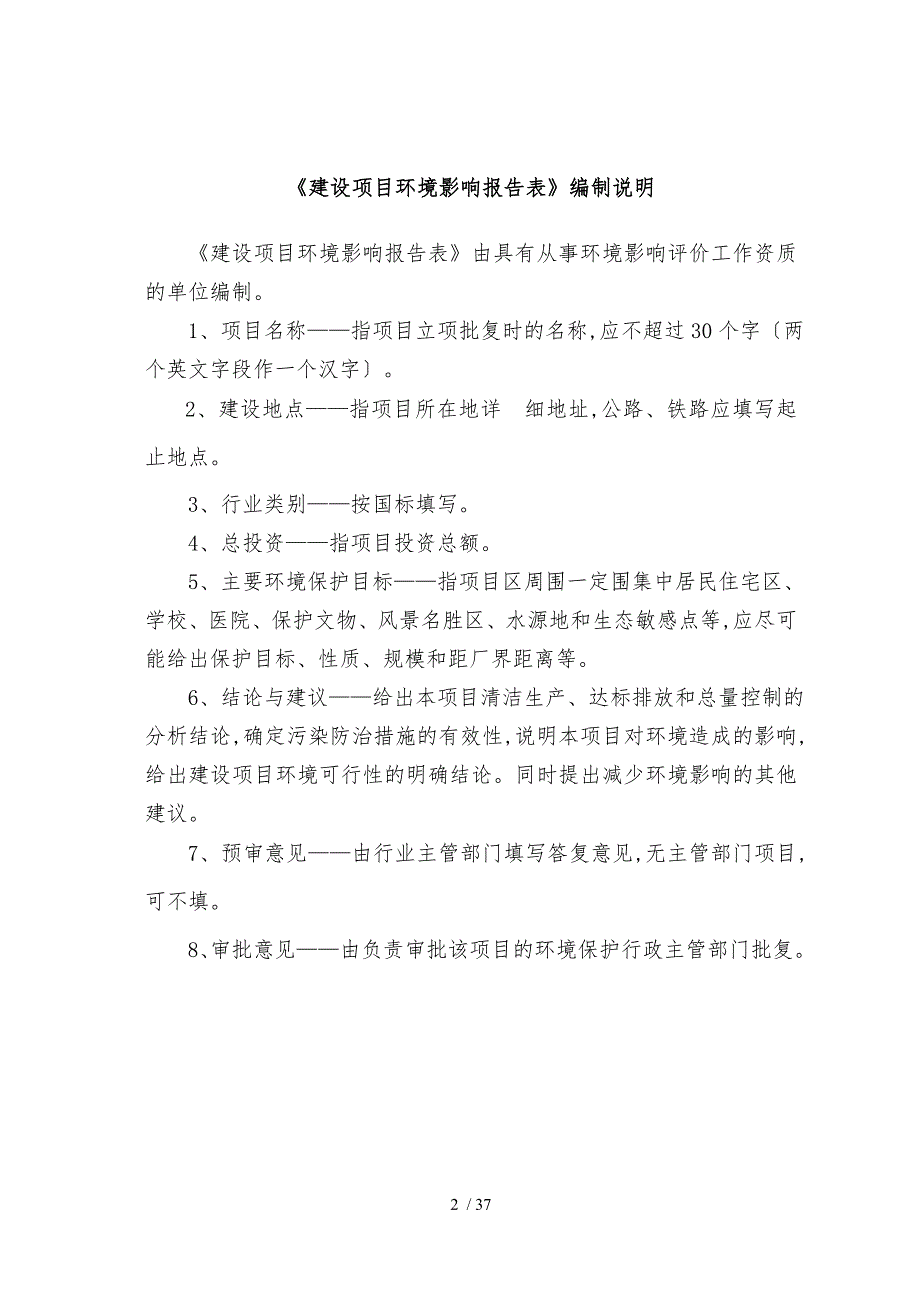 《建设项目环境影响报告表》编制说明

《建设项目环境影响报告表》由具有从事环境影响评价工作资质的单位编制。

1、项目名称——指项目立项批复时的名称,应不超过30个字〔两个英文字段作一个汉字〕。

2、建设地点——指项目所在地详 细地址,公路、铁路应填写起止地点。

3、行业类别——按国标填写。

4、总投资——指项目投资总额。

5、主要环境保护目标——指项目区周围一定围集中居民住宅区、学校、医院、保护文物、风景名胜区、水源地和生态敏感点等,应尽可能给出保护目标、性质、规模和距厂界距离等。

6、结论与建议——给出本项目清洁生产、达标排放和总量控制的分析结论,确定污染防治措施的有效性,说明本项目对环境造成的影响,给出建设项目环境可行性的明确结论。同时提出减少环境影响的其他建议。

7、预审意见——由行业主管部门填写答复意见,无主管部门项目,可不填。

8、审批意见——由负责审批该项目的环境保护行政主管部门批复。

2 / 37